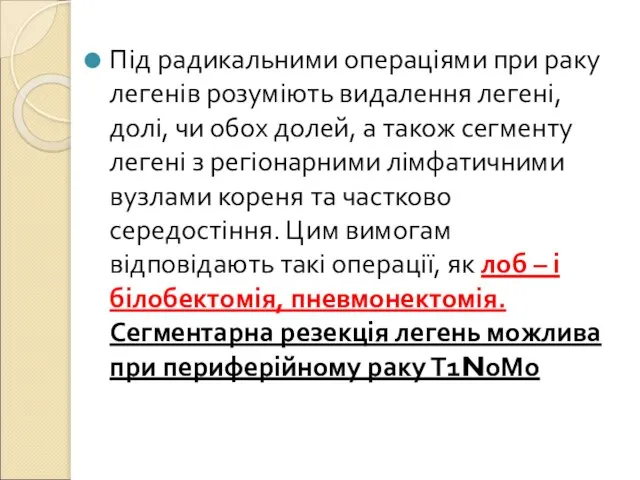 Під радикальними операціями при раку легенів розуміють видалення легені, долі, чи обох долей, а також сегменту легені з регіонарними лімфатичними вузлами кореня та частково середостіння. Цим вимогам відповідають такі операції, як лоб – і білобектомія, пневмонектомія. Сегментарна резекція легень можлива при периферійному раку T1N0M0